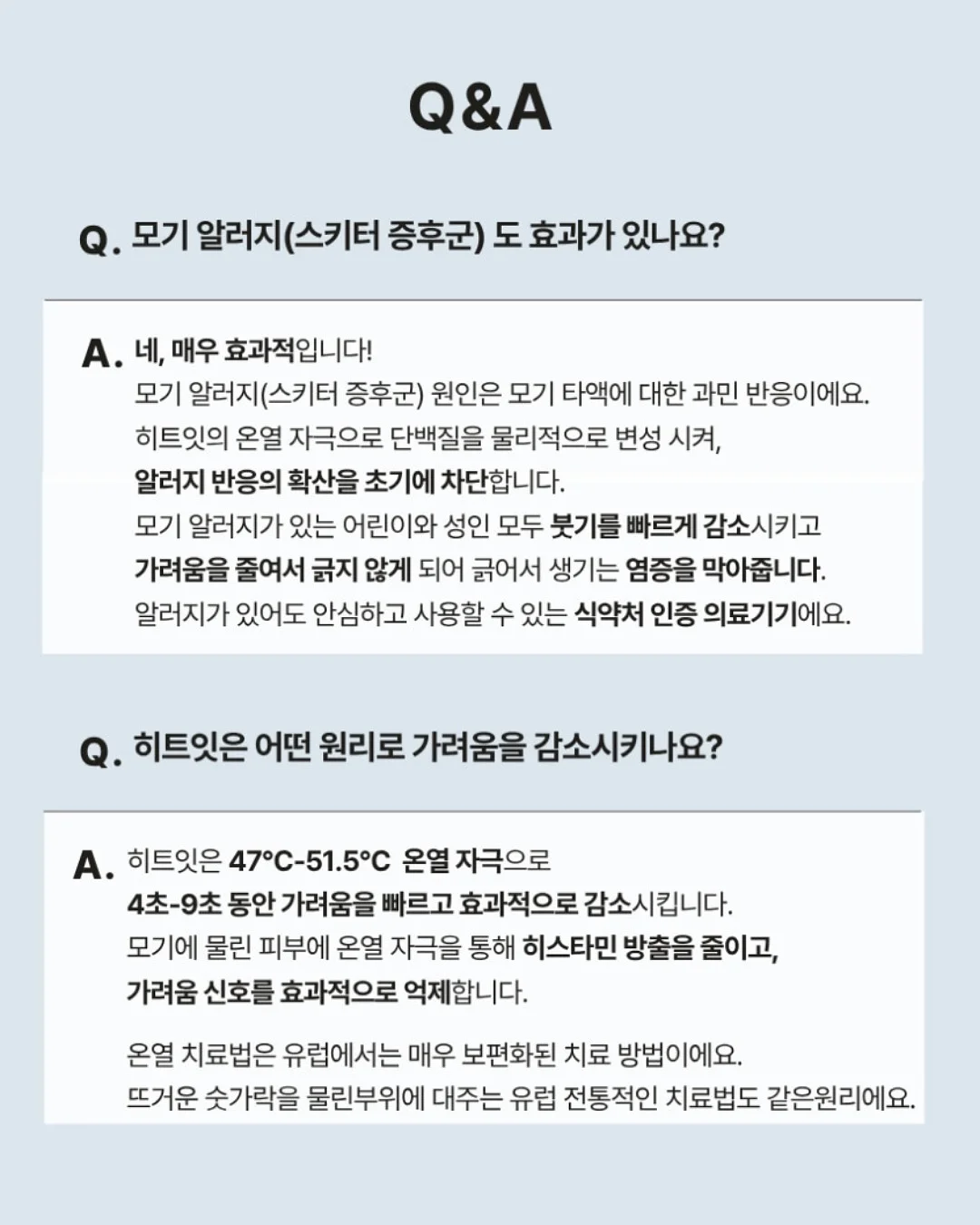 Q&A

Q. 모기 알러지(스키터 증후군) 도 효과가 있나요?

A. 네, 매우 효과적입니다!
모기 알러지(스키터 증후군) 원인은 모기 타액에 대한 과민 반응이에요.
히트잇의 온열 자극으로 단백질을 물리적으로 변성 시켜,
알러지 반응의 확산을 초기에 차단합니다.
모기 알러지가 있는 어린이와 성인 모두 붓기를 빠르게 감소시키고
가려움을 줄여서 긁지 않게 되어 긁어서 생기는 염증을 막아줍니다.
알러지가 있어도 안심하고 사용할 수 있는 식약처 인증 의료기기에요.

Q. 히트잇은 어떤 원리로 가려움을 감소시키나요?

A. 히트잇은 47°C-51.5°C 온열 자극으로
4초-9초 동안 가려움을 빠르고 효과적으로 감소시킵니다.
모기에 물린 피부에 온열 자극을 통해 히스타민 방출을 줄이고,
가려움 신호를 효과적으로 억제합니다.

온열 치료법은 유럽에서는 매우 보편화된 치료 방법이에요.
뜨거운 숫가락을 물린부위에 대주는 유럽 전통적인 치료법도 같은원리에요.